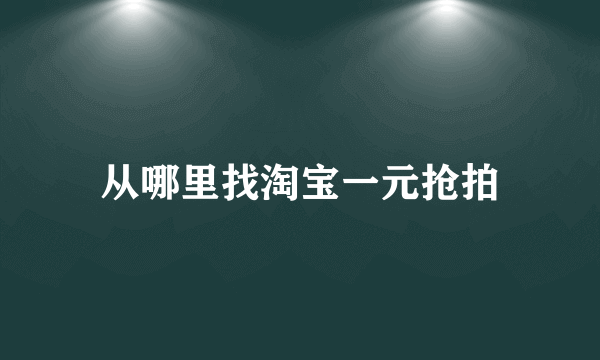 从哪里找淘宝一元抢拍